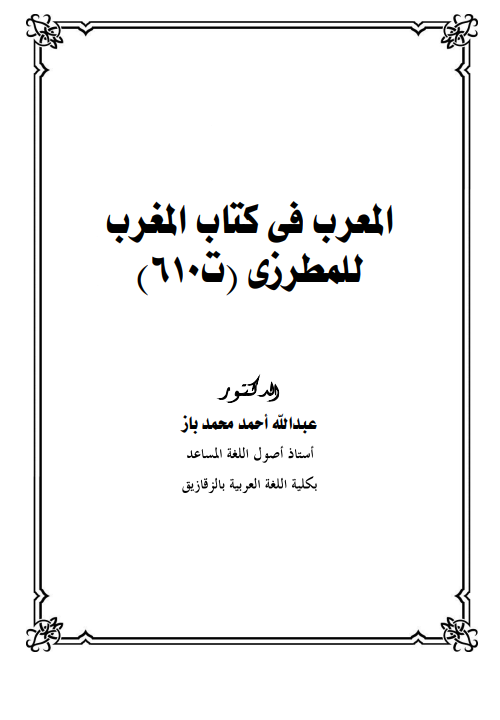 المعرب فى كتاب المغرب
للمطرزى (ت٦١٠)

الدكتور
عبدالله أحمد محمد باز
أستاذ أصول اللغة المساعد
بكلية اللغة العربية بالزقازيق